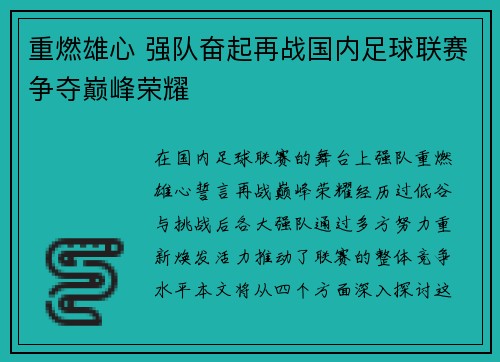 重燃雄心 强队奋起再战国内足球联赛争夺巅峰荣耀

在国内足球联赛的舞台上强队重燃雄心誓言再战巅峰荣耀经历过低谷与挑战后各大强队通过多方努力重新焕发活力推动了联赛的整体竞争水平本文将从四个方面深入探讨这